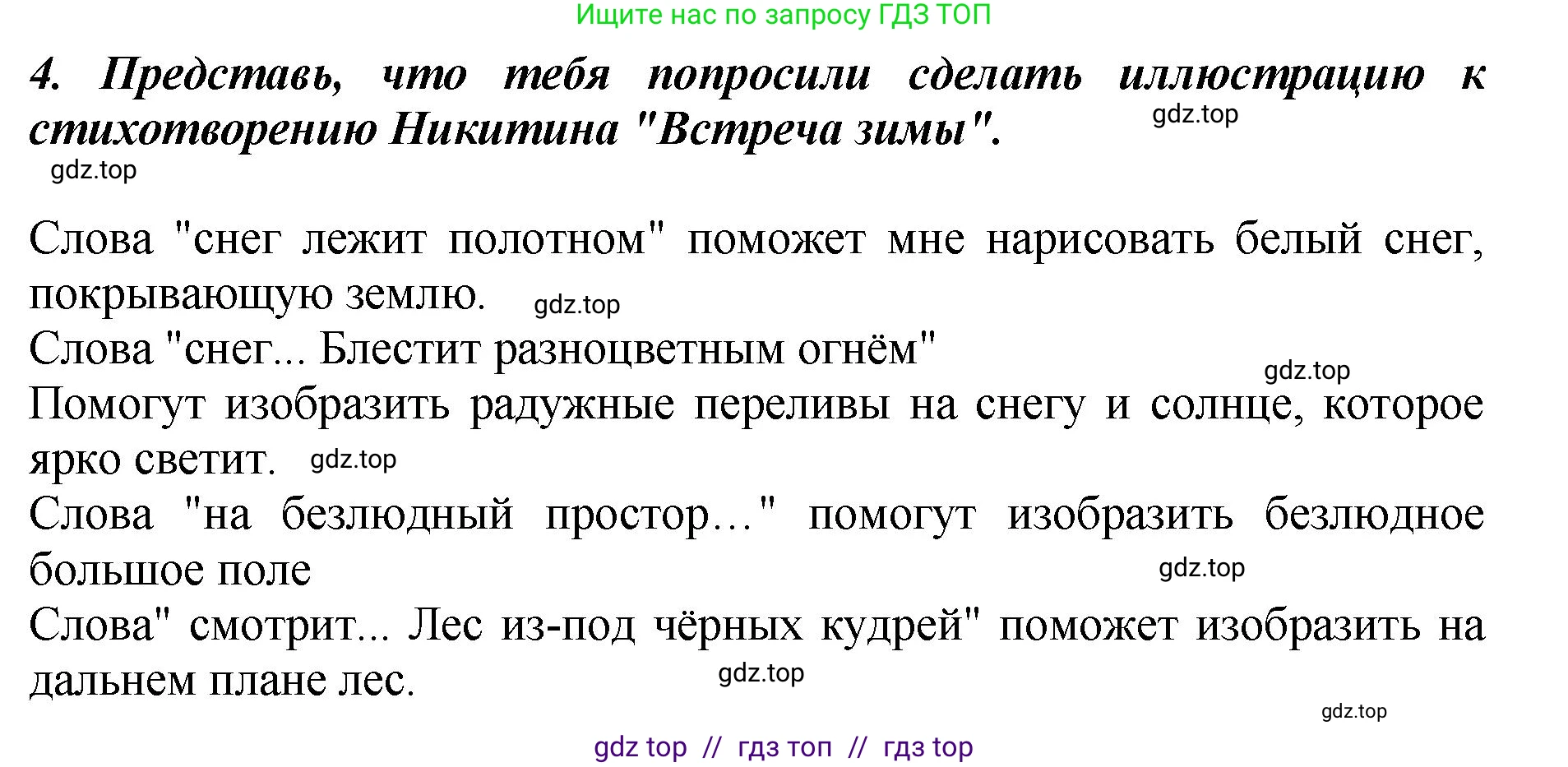 Ищите нас по запросу ГДЗ ТОП

4. Представь, что тебя попросили сделать иллюстрацию к стихотворению Никитина "Встреча зимы".

gdz.top

gdz.top

Слова "снег лежит полотном" поможет мне нарисовать белый снег, покрывающую землю.

gdz.top

Слова "снег... Блестит разноцветным огнём"

gdz.top

Помогут изобразить радужные переливы на снегу и солнце, которое ярко светит.

gdz.top

Слова "на безлюдный простор…" помогут изобразить безлюдное большое поле

gdz.top

Слова" смотрит... Лес из-под чёрных кудрей" поможет изобразить на дальнем плане лес.

gdz.top

gdz.top

gdz top // гдз топ // гдз top